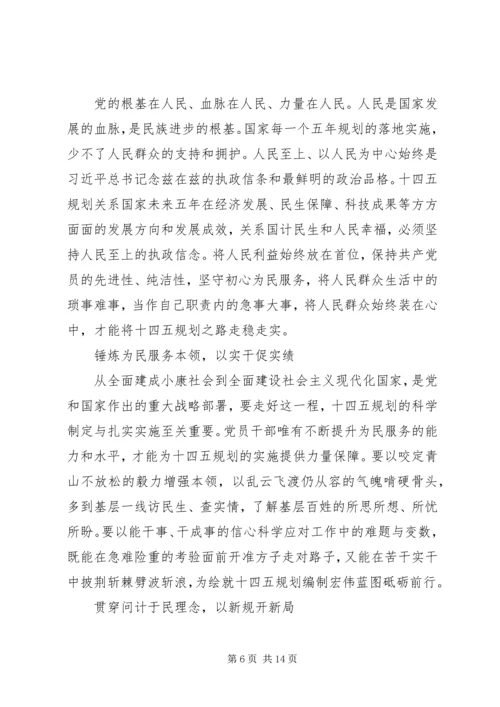 党的根基在人民、血脉在人民、力量在人民。人民是国家发展的血脉，是民族进步的根基。国家每一个五年规划的落地实施，少不了人民群众的支持和拥护。人民至上、以人民为中心始终是习近平总书记念兹在兹的执政信条和最鲜明的政治品格。十四五规划关系国家未来五年在经济发展、民生保障、科技成果等方方面面的发展方向和发展成效，关系国计民生和人民幸福，必须坚持人民至上的执政信念。将人民利益始终放在首位，保持共产党员的先进性、纯洁性，坚守初心为民服务，将人民群众生活中的琐事难事，当作自己职责内的急事大事，将人民群众始终装在心中，才能将十四五规划之路走稳走实。

锤炼为民服务本领，以实干促实绩

从全面建成小康社会到全面建设社会主义现代化国家，是党和国家作出的重大战略部署，要走好这一程，十四五规划的科学制定与扎实实施至关重要。党员干部唯有不断提升为民服务的能力和水平，才能为十四五规划的实施提供力量保障。要以咬定青山不放松的毅力增强本领，以乱云飞渡仍从容的气魄啃硬骨头，多到基层一线访民生、查实情，了解基层百姓的所思所想、所忧所盼。要以能干事、干成事的信心科学应对工作中的难题与变数，既能在急难险重的考验面前开准方子走对路子，又能在苦干实干中披荆斩棘劈波斩浪，为绘就十四五规划编制宏伟蓝图砥砺前行。

贯穿问计于民理念，以新规开新局

第 6 页 共 14 页